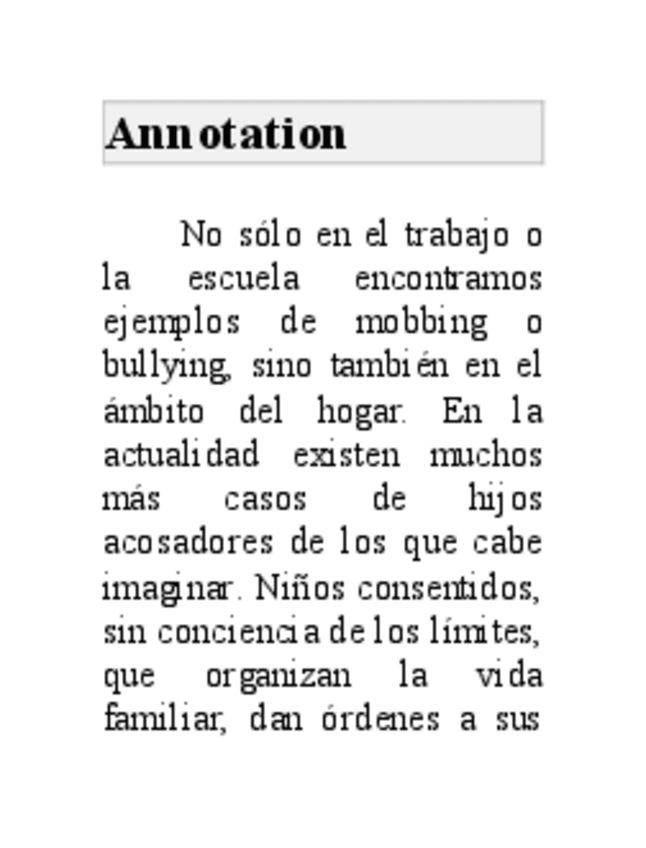 Annotation

No sólo en el trabajo o la escuela encontramos ejemplos de mobbing o bullying, sino también en el ámbito del hogar. En la actualidad existen muchos más casos de hijos acosadores de los que cabe imaginar. Niños consentidos, sin conciencia de los límites, que organizan la vida familiar, dan órdenes a sus